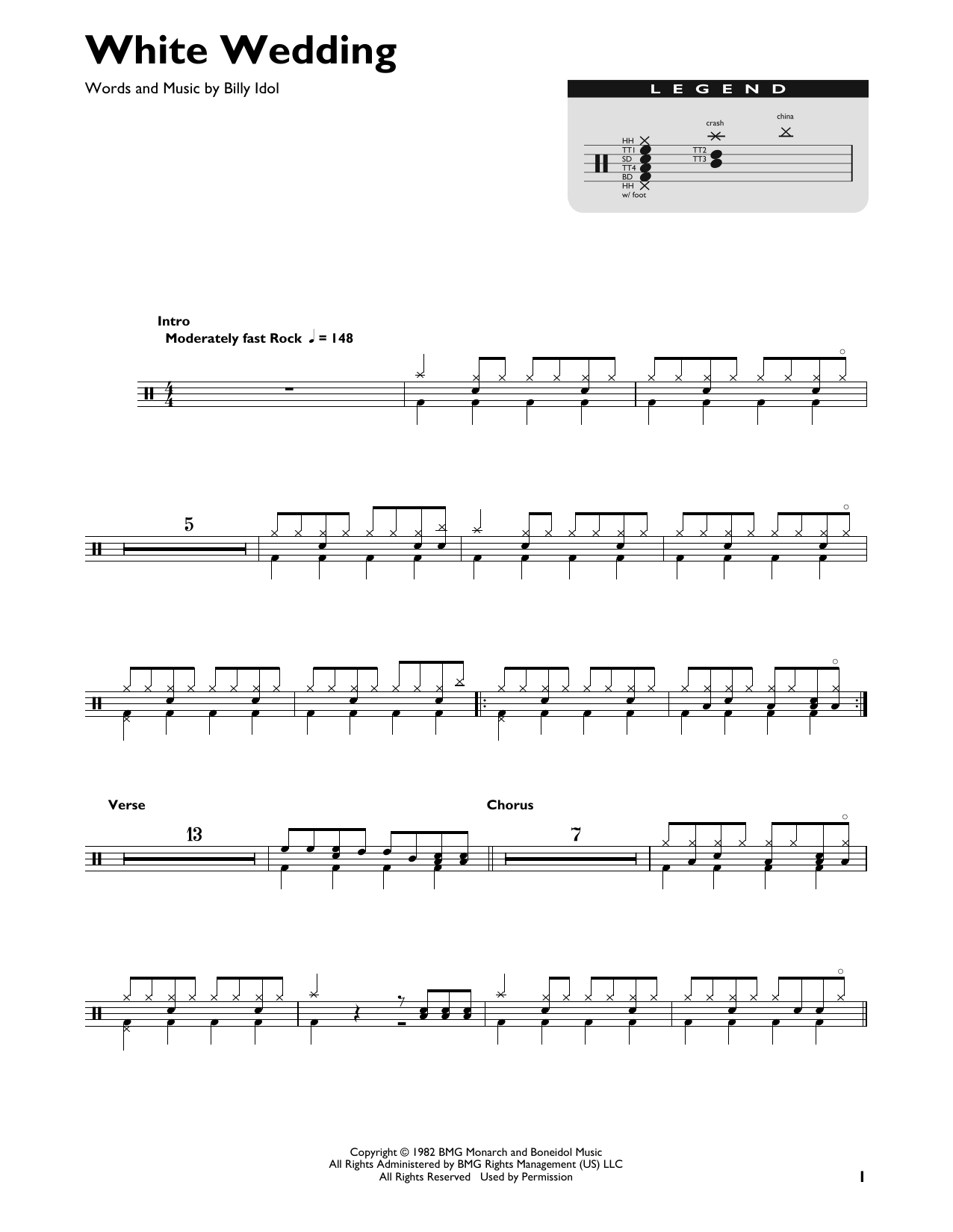 White Wedding

Words and Music by Billy Idol

LEGEND

crash

china

HH
TT1
SD
TT4
BD
HH
w/ foot

TT2
TT3

Intro
Moderately fast Rock ♩ = 148

5

Verse

13

Chorus

7

Copyright © 1982 BMG Monarch and Boneidol Music
All Rights Administered by BMG Rights Management (US) LLC
All Rights Reserved Used by Permission

1